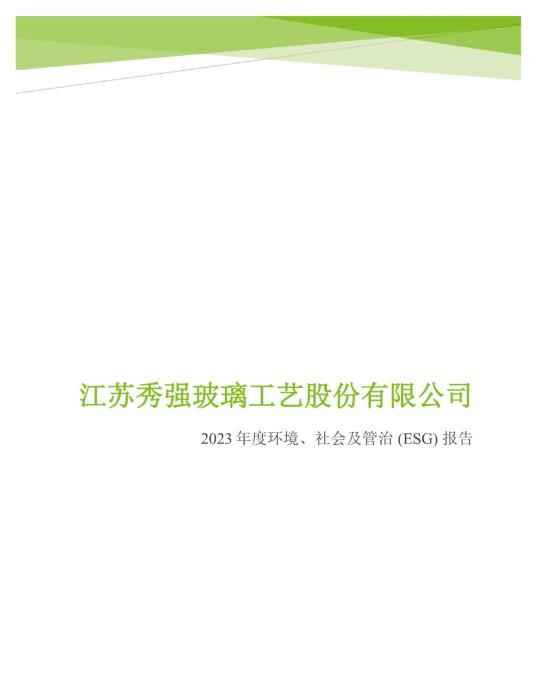 江苏秀强玻璃工艺股份有限公司

2023 年度环境、社会及管治 (ESG) 报告